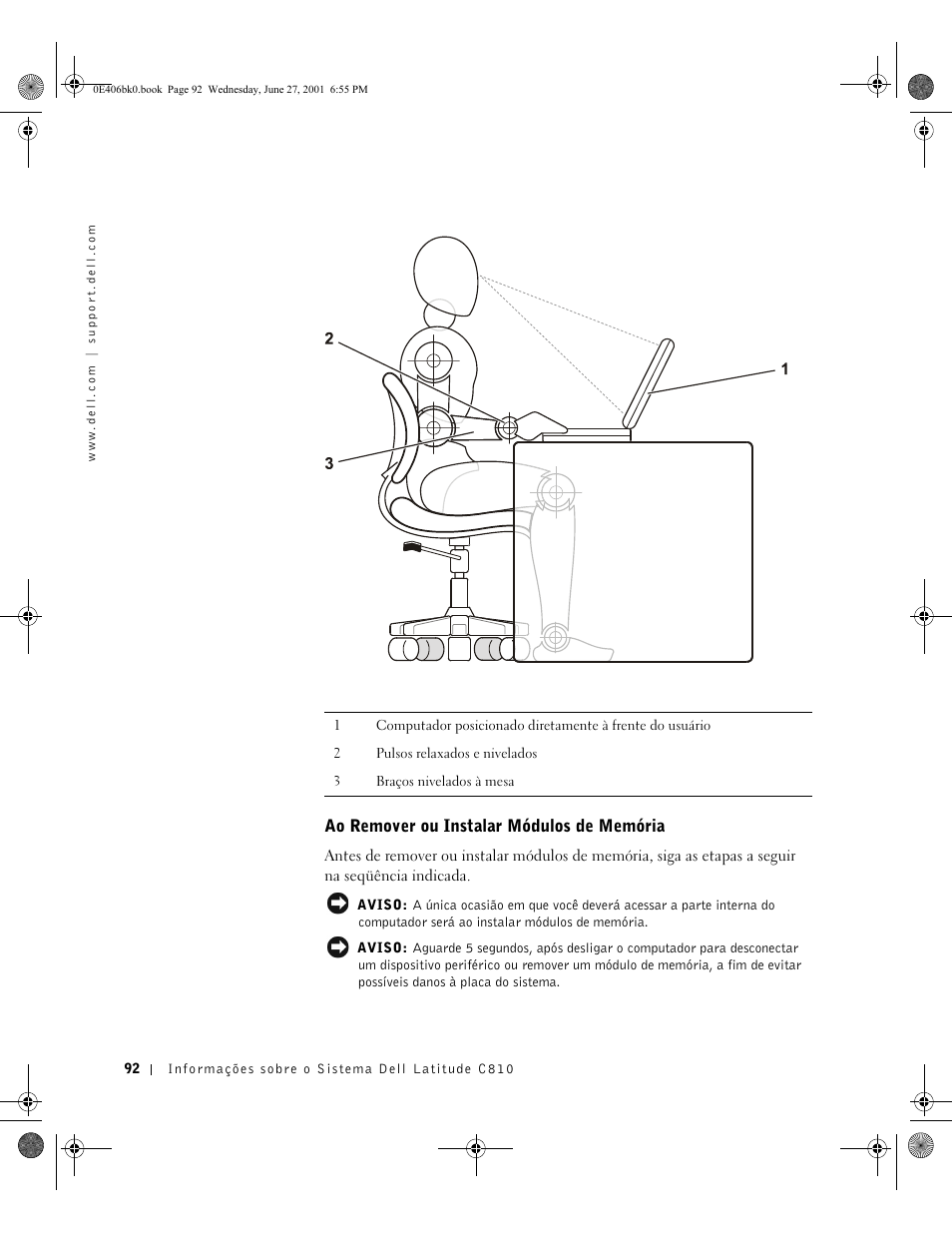 0E406bk0.book Page 92 Wednesday, June 27, 2001 6:55 PM

www.dell.com | support.dell.com

2

1

3

| 1 | Computador posicionado diretamente à frente do usuário |
|---|---|
| 2 | Pulsos relaxados e nivelados |
| 3 | Braços nivelados à mesa |

Ao Remover ou Instalar Módulos de Memória

Antes de remover ou instalar módulos de memória, siga as etapas a seguir na seqüência indicada.

AVISO: A única ocasião em que você deverá acessar a parte interna do computador será ao instalar módulos de memória.

AVISO: Aguarde 5 segundos, após desligar o computador para desconectar um dispositivo periférico ou remover um módulo de memória, a fim de evitar possíveis danos à placa do sistema.

92 | Informações sobre o Sistema Dell Latitude C810